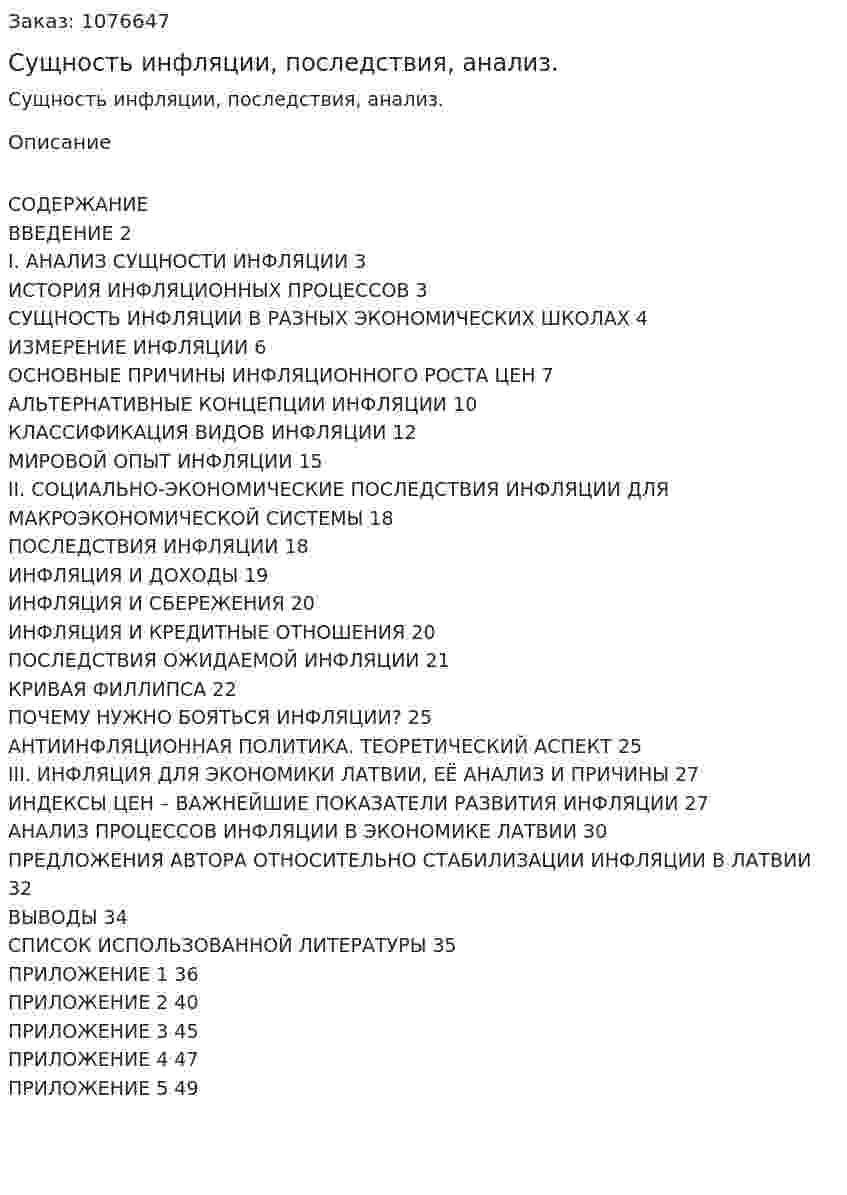 Заказ: 1076647

Сущность инфляции, последствия, анализ.

Сущность инфляции, последствия, анализ.

Описание

СОДЕРЖАНИЕ
ВВЕДЕНИЕ 2
I. АНАЛИЗ СУЩНОСТИ ИНФЛЯЦИИ 3
ИСТОРИЯ ИНФЛЯЦИОННЫХ ПРОЦЕССОВ 3
СУЩНОСТЬ ИНФЛЯЦИИ В РАЗНЫХ ЭКОНОМИЧЕСКИХ ШКОЛАХ 4
ИЗМЕРЕНИЕ ИНФЛЯЦИИ 6
ОСНОВНЫЕ ПРИЧИНЫ ИНФЛЯЦИОННОГО РОСТА ЦЕН 7
АЛЬТЕРНАТИВНЫЕ КОНЦЕПЦИИ ИНФЛЯЦИИ 10
КЛАССИФИКАЦИЯ ВИДОВ ИНФЛЯЦИИ 12
МИРОВОЙ ОПЫТ ИНФЛЯЦИИ 15
II. СОЦИАЛЬНО-ЭКОНОМИЧЕСКИЕ ПОСЛЕДСТВИЯ ИНФЛЯЦИИ ДЛЯ МАКРОЭКОНОМИЧЕСКОЙ СИСТЕМЫ 18
ПОСЛЕДСТВИЯ ИНФЛЯЦИИ 18
ИНФЛЯЦИЯ И ДОХОДЫ 19
ИНФЛЯЦИЯ И СБЕРЕЖЕНИЯ 20
ИНФЛЯЦИЯ И КРЕДИТНЫЕ ОТНОШЕНИЯ 20
ПОСЛЕДСТВИЯ ОЖИДАЕМОЙ ИНФЛЯЦИИ 21
КРИВАЯ ФИЛЛИПСА 22
ПОЧЕМУ НУЖНО БОЯТЬСЯ ИНФЛЯЦИИ? 25
АНТИИНФЛЯЦИОННАЯ ПОЛИТИКА. ТЕОРЕТИЧЕСКИЙ АСПЕКТ 25
III. ИНФЛЯЦИЯ ДЛЯ ЭКОНОМИКИ ЛАТВИИ, ЕЁ АНАЛИЗ И ПРИЧИНЫ 27
ИНДЕКСЫ ЦЕН – ВАЖНЕЙШИЕ ПОКАЗАТЕЛИ РАЗВИТИЯ ИНФЛЯЦИИ 27
АНАЛИЗ ПРОЦЕССОВ ИНФЛЯЦИИ В ЭКОНОМИКЕ ЛАТВИИ 30
ПРЕДЛОЖЕНИЯ АВТОРА ОТНОСИТЕЛЬНО СТАБИЛИЗАЦИИ ИНФЛЯЦИИ В ЛАТВИИ 32
ВЫВОДЫ 34
СПИСОК ИСПОЛЬЗОВАННОЙ ЛИТЕРАТУРЫ 35
ПРИЛОЖЕНИЕ 1 36
ПРИЛОЖЕНИЕ 2 40
ПРИЛОЖЕНИЕ 3 45
ПРИЛОЖЕНИЕ 4 47
ПРИЛОЖЕНИЕ 5 49